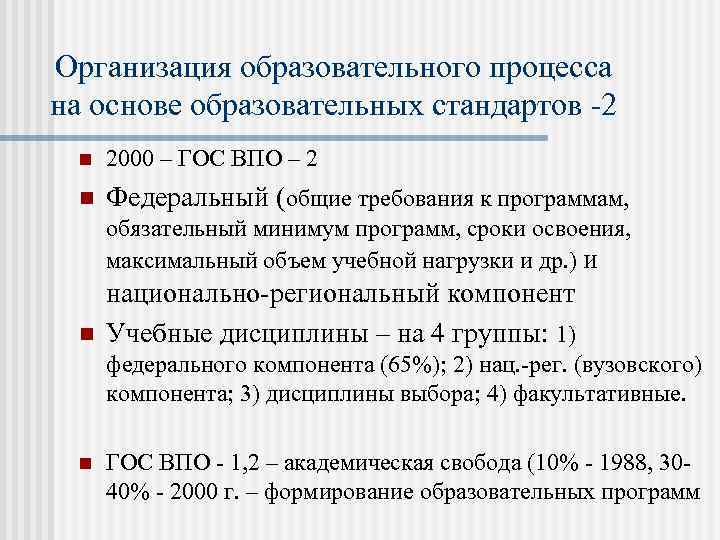 Организация образовательного процесса на основе образовательных стандартов -2

2000 – ГОС ВПО – 2

Федеральный (общие требования к программам, обязательный минимум программ, сроки освоения, максимальный объем учебной нагрузки и др.) и национально-региональный компонент

Учебные дисциплины – на 4 группы: 1) федерального компонента (65%); 2) нац.-рег. (вузовского) компонента; 3) дисциплины выбора; 4) факультативные.

ГОС ВПО - 1,2 – академическая свобода (10% - 1988, 30-40% - 2000 г. – формирование образовательных программ